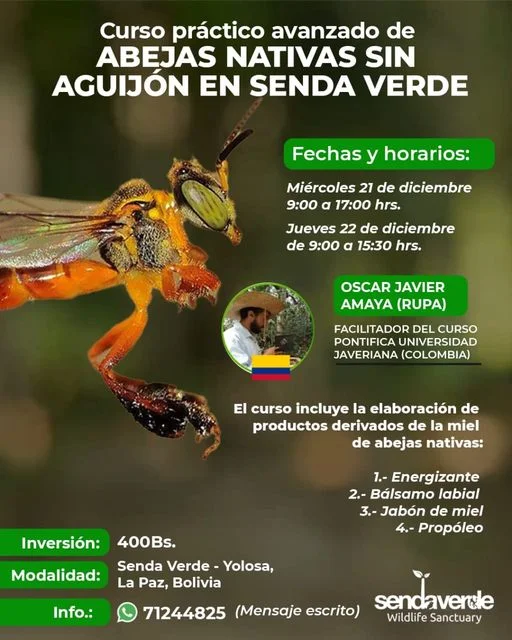 Curso práctico avanzado de
ABEJAS NATIVAS SIN AGUIJÓN EN SENDA VERDE

Fechas y horarios:

Miércoles 21 de diciembre
9:00 a 17:00 hrs.

Jueves 22 de diciembre
de 9:00 a 15:30 hrs.

OSCAR JAVIER AMAYA (RUPA)

FACILITADOR DEL CURSO
PONTIFICA UNIVERSIDAD JAVERIANA (COLOMBIA)

El curso incluye la elaboración de productos derivados de la miel de abejas nativas:

1.- Energizante
2.- Bálsamo labial
3.- Jabón de miel
4.- Propóleo

Inversión: 400Bs.

Modalidad: Senda Verde - Yolosa, La Paz, Bolivia

Info.: 71244825 (Mensaje escrito)

sendaverde
Wildlife Sanctuary